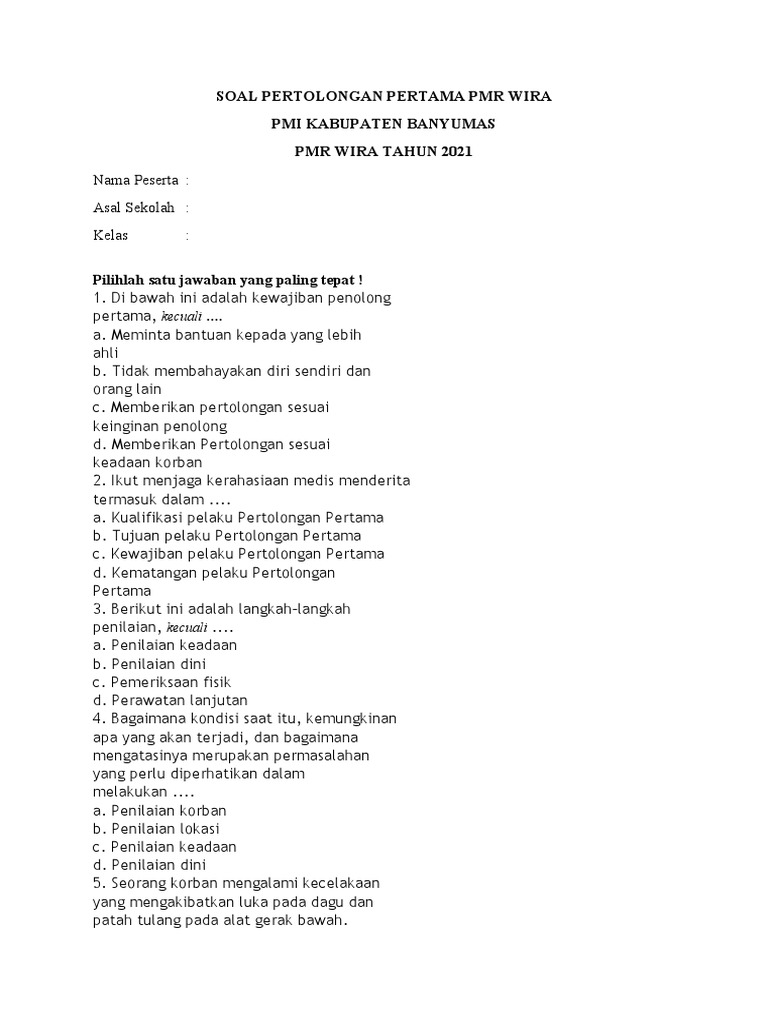 SOAL PERTOLONGAN PERTAMA PMR WIRA

PMI KABUPATEN BANYUMAS

PMR WIRA TAHUN 2021

Nama Peserta :

Asal Sekolah :

Kelas :

Pilihlah satu jawaban yang paling tepat !
1. Di bawah ini adalah kewajiban penolong pertama, kecuali ....
a. Meminta bantuan kepada yang lebih ahli
b. Tidak membahayakan diri sendiri dan orang lain
c. Memberikan pertolongan sesuai keinginan penolong
d. Memberikan Pertolongan sesuai keadaan korban
2. Ikut menjaga kerahasiaan medis menderita termasuk dalam ....
a. Kualifikasi pelaku Pertolongan Pertama
b. Tujuan pelaku Pertolongan Pertama
c. Kewajiban pelaku Pertolongan Pertama
d. Kematangan pelaku Pertolongan Pertama
3. Berikut ini adalah langkah-langkah penilaian, kecuali ....
a. Penilaian keadaan
b. Penilaian dini
c. Pemeriksaan fisik
d. Perawatan lanjutan
4. Bagaimana kondisi saat itu, kemungkinan apa yang akan terjadi, dan bagaimana mengatasinya merupakan permasalahan yang perlu diperhatikan dalam melakukan ....
a. Penilaian korban
b. Penilaian lokasi
c. Penilaian keadaan
d. Penilaian dini
5. Seorang korban mengalami kecelakaan yang mengakibatkan luka pada dagu dan patah tulang pada alat gerak bawah.